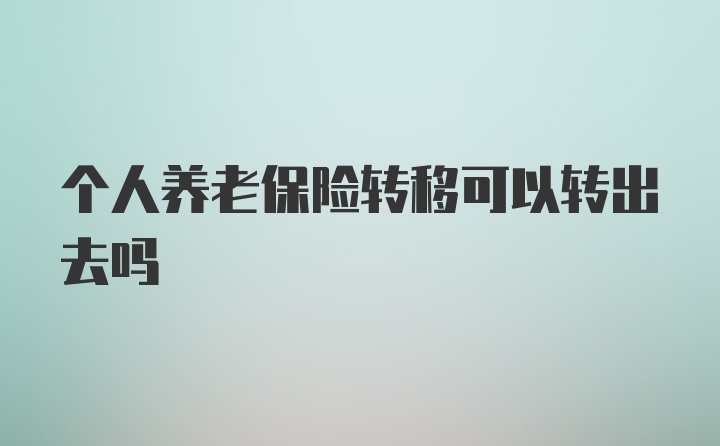 个人养老保险转移可以转出去吗